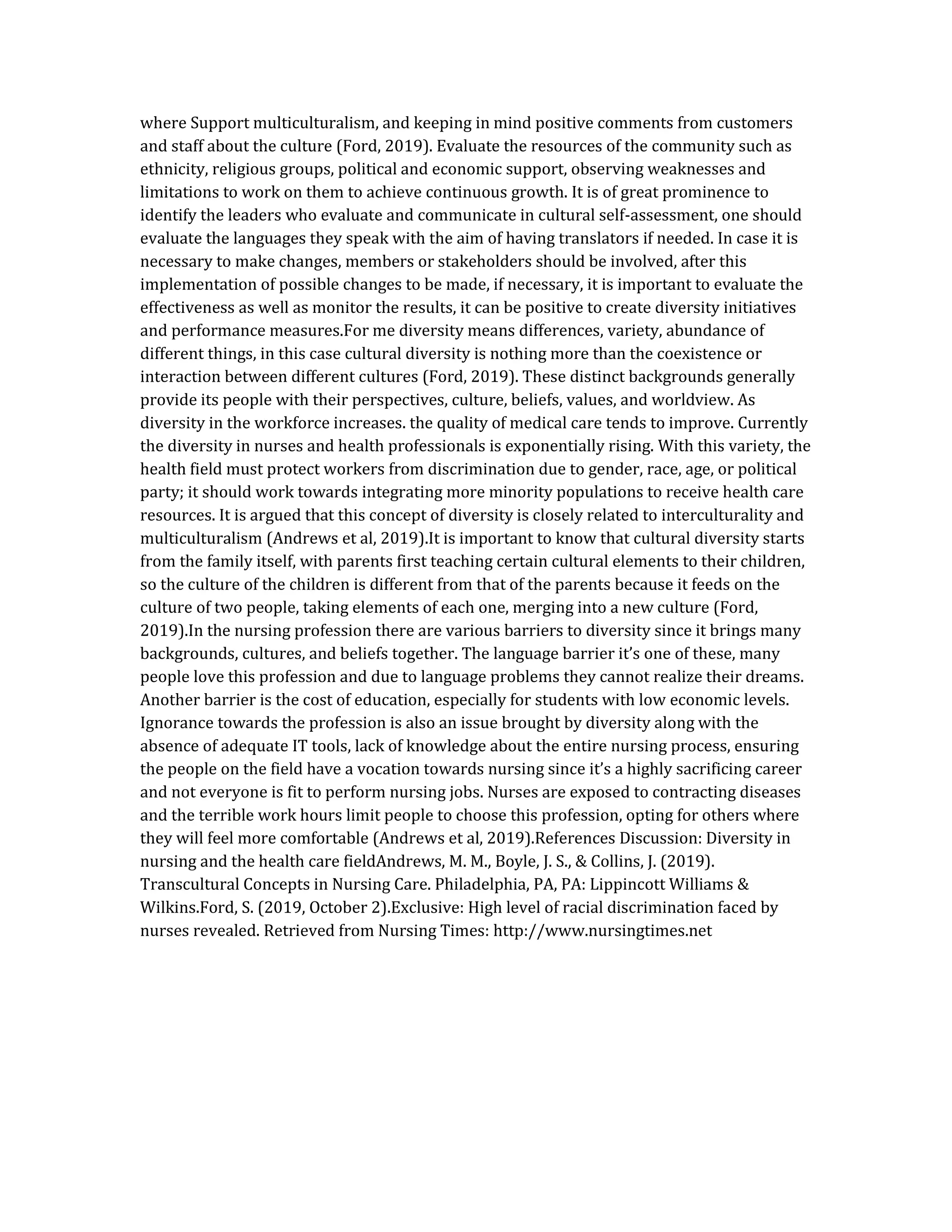 where Support multiculturalism, and keeping in mind positive comments from customers and staff about the culture (Ford, 2019). Evaluate the resources of the community such as ethnicity, religious groups, political and economic support, observing weaknesses and limitations to work on them to achieve continuous growth. It is of great prominence to identify the leaders who evaluate and communicate in cultural self-assessment, one should evaluate the languages they speak with the aim of having translators if needed. In case it is necessary to make changes, members or stakeholders should be involved, after this implementation of possible changes to be made, if necessary, it is important to evaluate the effectiveness as well as monitor the results, it can be positive to create diversity initiatives and performance measures.For me diversity means differences, variety, abundance of different things, in this case cultural diversity is nothing more than the coexistence or interaction between different cultures (Ford, 2019). These distinct backgrounds generally provide its people with their perspectives, culture, beliefs, values, and worldview. As diversity in the workforce increases. the quality of medical care tends to improve. Currently the diversity in nurses and health professionals is exponentially rising. With this variety, the health field must protect workers from discrimination due to gender, race, age, or political party; it should work towards integrating more minority populations to receive health care resources. It is argued that this concept of diversity is closely related to interculturality and multiculturalism (Andrews et al, 2019).It is important to know that cultural diversity starts from the family itself, with parents first teaching certain cultural elements to their children, so the culture of the children is different from that of the parents because it feeds on the culture of two people, taking elements of each one, merging into a new culture (Ford, 2019).In the nursing profession there are various barriers to diversity since it brings many backgrounds, cultures, and beliefs together. The language barrier it's one of these, many people love this profession and due to language problems they cannot realize their dreams. Another barrier is the cost of education, especially for students with low economic levels. Ignorance towards the profession is also an issue brought by diversity along with the absence of adequate IT tools, lack of knowledge about the entire nursing process, ensuring the people on the field have a vocation towards nursing since it's a highly sacrificing career and not everyone is fit to perform nursing jobs. Nurses are exposed to contracting diseases and the terrible work hours limit people to choose this profession, opting for others where they will feel more comfortable (Andrews et al, 2019).References Discussion: Diversity in nursing and the health care fieldAndrews, M. M., Boyle, J. S., & Collins, J. (2019). Transcultural Concepts in Nursing Care. Philadelphia, PA, PA: Lippincott Williams & Wilkins.Ford, S. (2019, October 2).Exclusive: High level of racial discrimination faced by nurses revealed. Retrieved from Nursing Times: http://www.nursingtimes.net